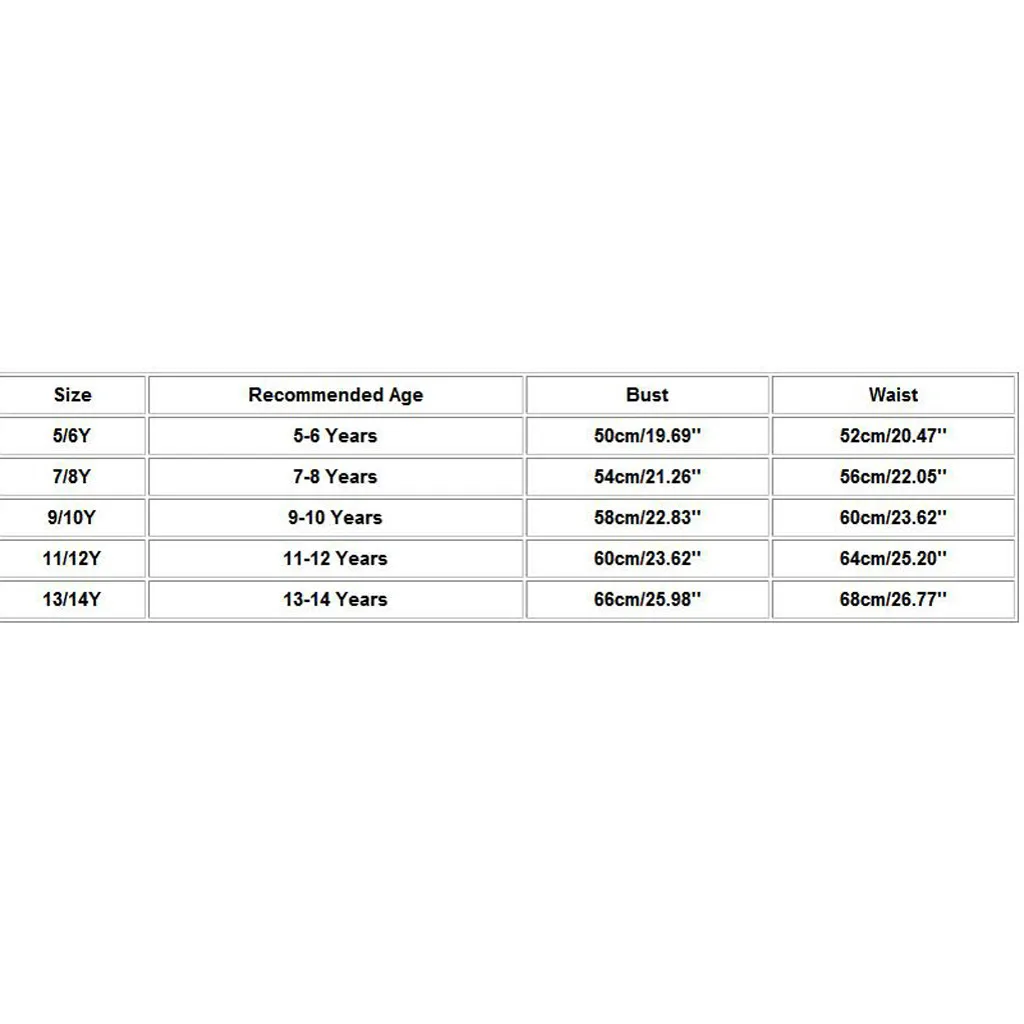 | Size | Recommended Age | Bust | Waist |
|---|---|---|---|
| 5/6Y | 5-6 Years | 50cm/19.69'' | 52cm/20.47'' |
| 7/8Y | 7-8 Years | 54cm/21.26'' | 56cm/22.05'' |
| 9/10Y | 9-10 Years | 58cm/22.83'' | 60cm/23.62'' |
| 11/12Y | 11-12 Years | 60cm/23.62'' | 64cm/25.20'' |
| 13/14Y | 13-14 Years | 66cm/25.98'' | 68cm/26.77'' |